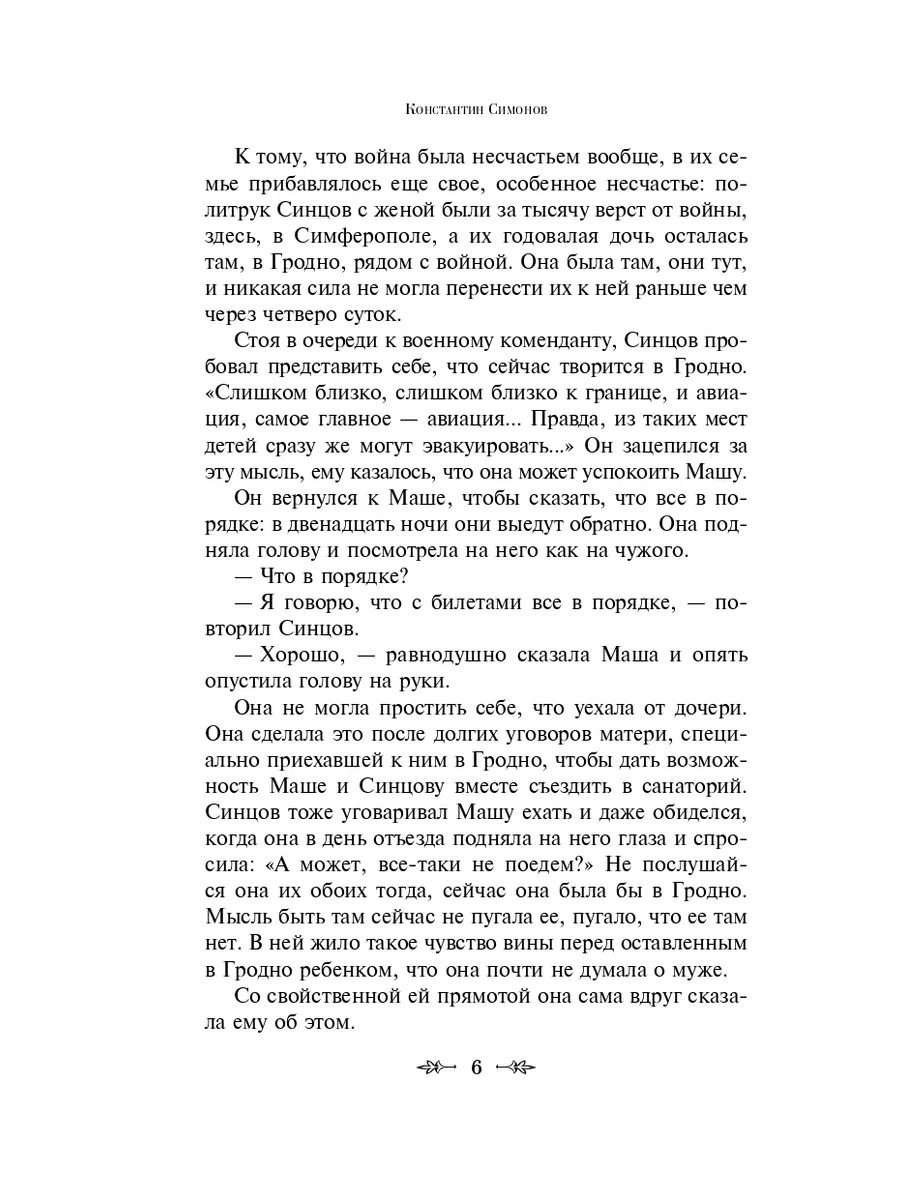 Константин Симонов

К тому, что война была несчастьем вообще, в их семье прибавлялось еще свое, особенное несчастье: политрук Синцов с женой были за тысячу верст от войны, здесь, в Симферополе, а их годовалая дочь осталась там, в Гродно, рядом с войной. Она была там, они тут, и никакая сила не могла перенести их к ней раньше чем через четверо суток.

Стоя в очереди к военному коменданту, Синцов пробовал представить себе, что сейчас творится в Гродно. «Слишком близко, слишком близко к границе, и авиация, самое главное — авиация... Правда, из таких мест детей сразу же могут эвакуировать...» Он зацепился за эту мысль, ему казалось, что она может успокоить Машу.

Он вернулся к Маше, чтобы сказать, что все в порядке: в двенадцать ночи они выедут обратно. Она подняла голову и посмотрела на него как на чужого.

— Что в порядке?

— Я говорю, что с билетами все в порядке, — повторил Синцов.

— Хорошо, — равнодушно сказала Маша и опять опустила голову на руки.

Она не могла простить себе, что уехала от дочери. Она сделала это после долгих уговоров матери, специально приехавшей к ним в Гродно, чтобы дать возможность Маше и Синцову вместе съездить в санаторий. Синцов тоже уговаривал Машу ехать и даже обиделся, когда она в день отъезда подняла на него глаза и спросила: «А может, все-таки не поедем?» Не послушайся она их обоих тогда, сейчас она была бы в Гродно. Мысль быть там сейчас не пугала ее, пугало, что ее там нет. В ней жило такое чувство вины перед оставленным в Гродно ребенком, что она почти не думала о муже.

Со свойственной ей прямотой она сама вдруг сказала ему об этом.

6